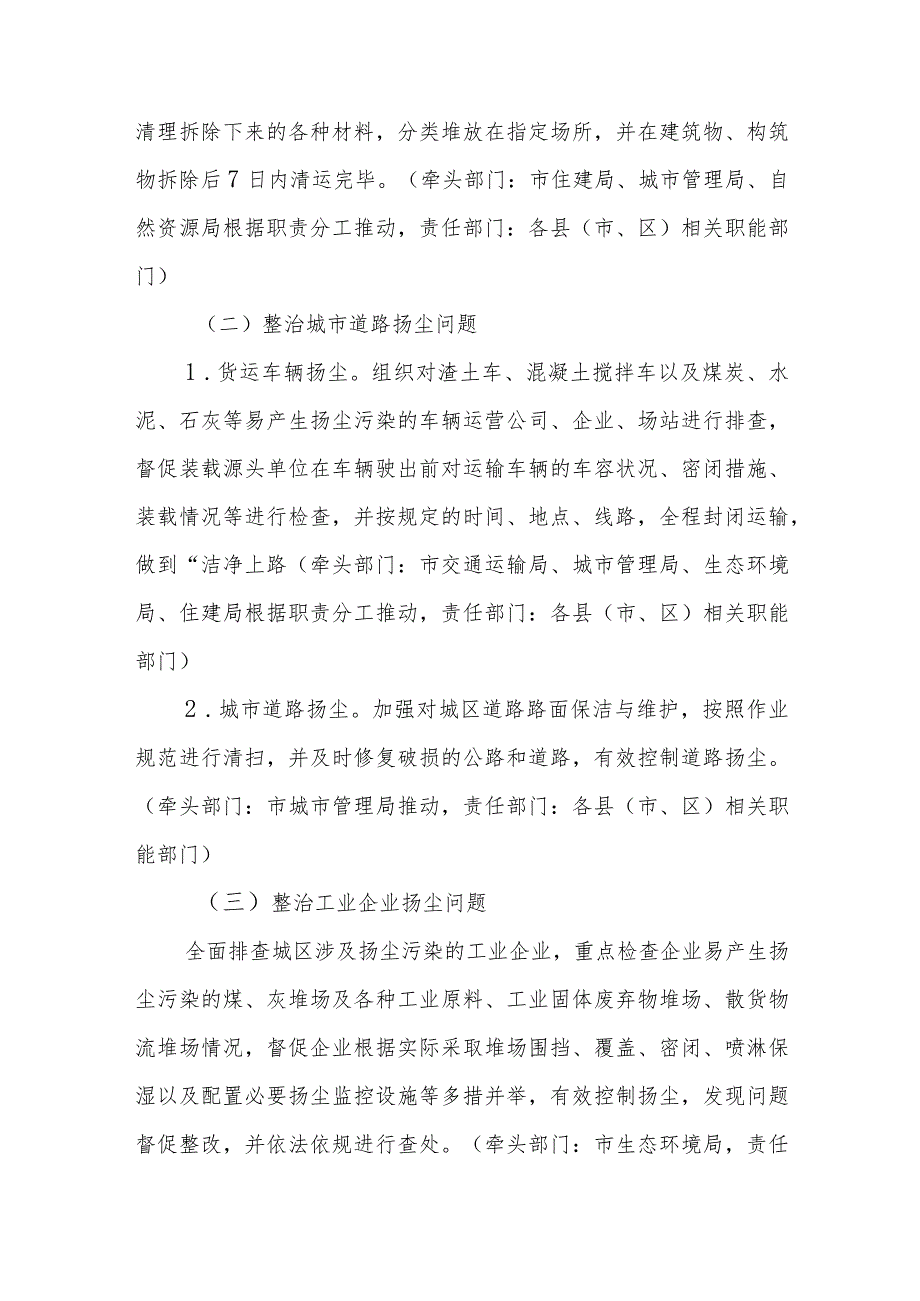 清理拆除下来的各种材料，分类堆放在指定场所，并在建筑物、构筑物拆除后7日内清运完毕。（牵头部门：市住建局、城市管理局、自然资源局根据职责分工推动，责任部门：各县（市、区）相关职能部门）

（二）整治城市道路扬尘问题

1．货运车辆扬尘。组织对渣土车、混凝土搅拌车以及煤炭、水泥、石灰等易产生扬尘污染的车辆运营公司、企业、场站进行排查，督促装载源头单位在车辆驶出前对运输车辆的车容状况、密闭措施、装载情况等进行检查，并按规定的时间、地点、线路，全程封闭运输，做到“洁净上路（牵头部门：市交通运输局、城市管理局、生态环境局、住建局根据职责分工推动，责任部门：各县（市、区）相关职能部门）

2．城市道路扬尘。加强对城区道路路面保洁与维护，按照作业规范进行清扫，并及时修复破损的公路和道路，有效控制道路扬尘。（牵头部门：市城市管理局推动，责任部门：各县（市、区）相关职能部门）

（三）整治工业企业扬尘问题

全面排查城区涉及扬尘污染的工业企业，重点检查企业易产生扬尘污染的煤、灰堆场及各种工业原料、工业固体废弃物堆场、散货物流堆场情况，督促企业根据实际采取堆场围挡、覆盖、密闭、喷淋保湿以及配置必要扬尘监控设施等多措并举，有效控制扬尘，发现问题督促整改，并依法依规进行查处。（牵头部门：市生态环境局，责任